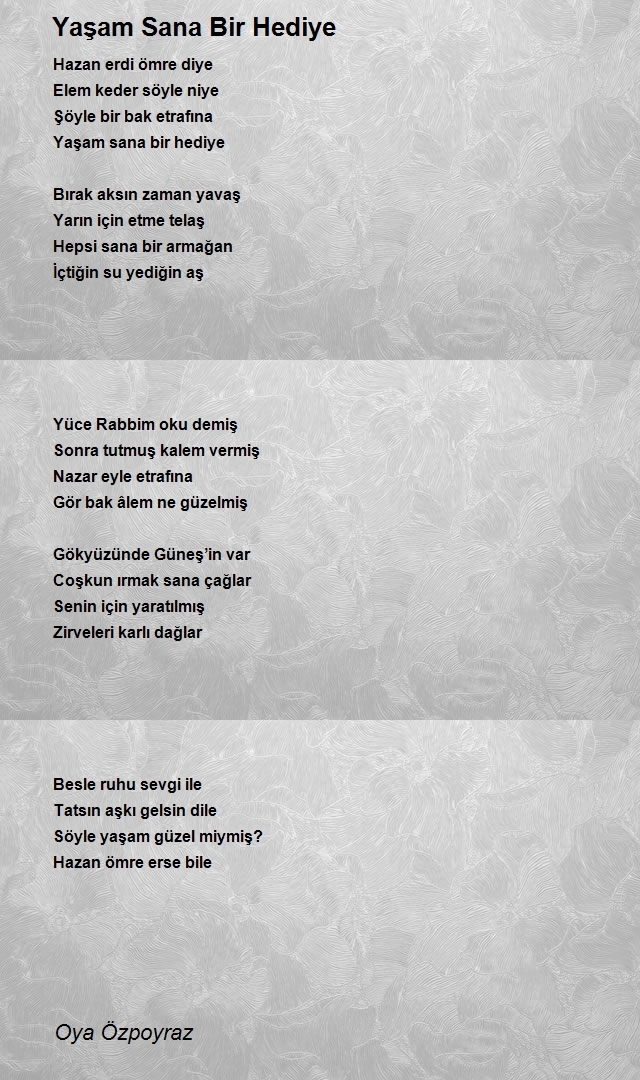 Yaşam Sana Bir Hediye

Hazan erdi ömre diye
Elem keder söyle niye
Şöyle bir bak etrafına
Yaşam sana bir hediye

Bırak aksın zaman yavaş
Yarın için etme telaş
Hepsi sana bir armağan
İçtiğin su yediğin aş

Yüce Rabbim oku demiş
Sonra tutmuş kalem vermiş
Nazar eyle etrafına
Gör bak âlem ne güzelmiş

Gökyüzünde Güneş'in var
Coşkun ırmak sana çağlar
Senin için yaratılmış
Zirveleri karlı dağlar

Besle ruhu sevgi ile
Tatsın aşkı gelsin dile
Söyle yaşam güzel miymiş?
Hazan ömre erse bile

Oya Özpoyraz